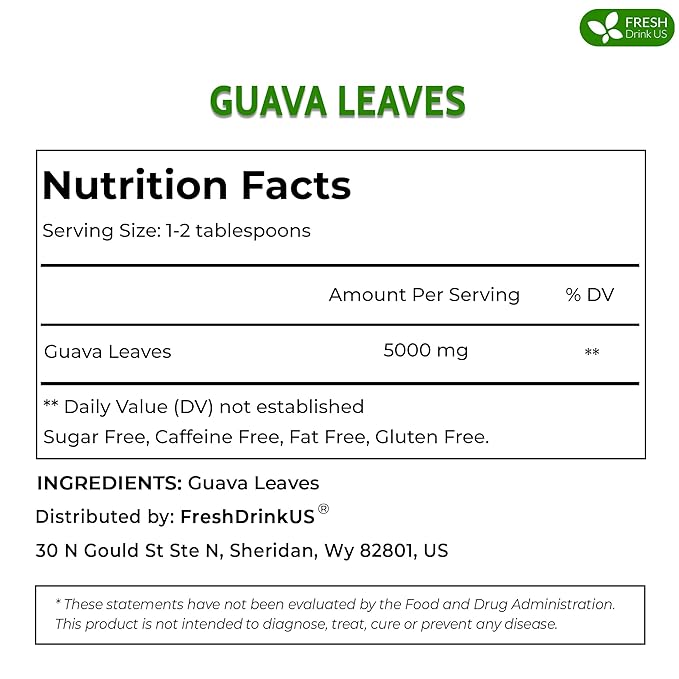 FRESH
Drink US

GUAVA LEAVES

Nutrition Facts

Serving Size: 1-2 tablespoons

|  | Amount Per Serving | % DV |
|---|---|---|
| Guava Leaves | 5000 mg | ** |

** Daily Value (DV) not established

Sugar Free, Caffeine Free, Fat Free, Gluten Free.

INGREDIENTS: Guava Leaves

Distributed by: FreshDrinkUS®

30 N Gould St Ste N, Sheridan, Wy 82801, US

* These statements have not been evaluated by the Food and Drug Administration. This product is not intended to diagnose, treat, cure or prevent any disease.